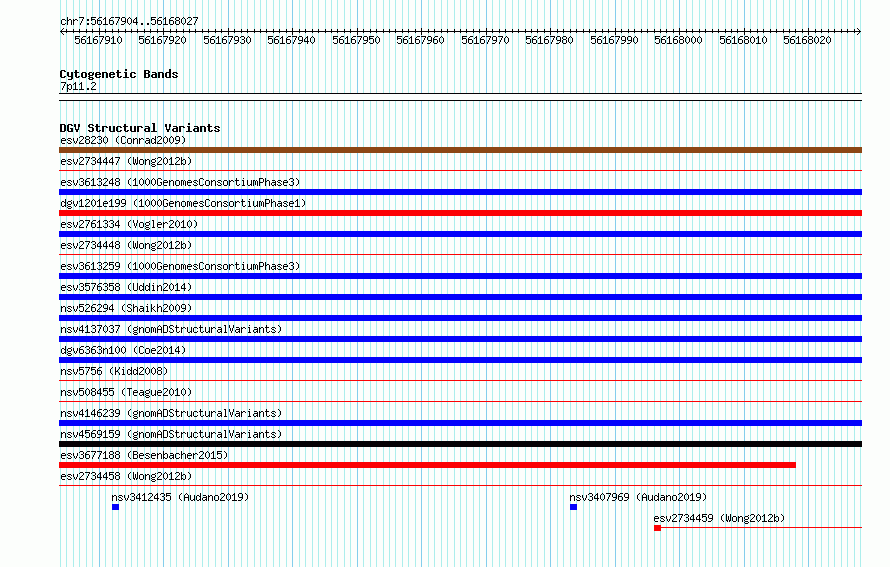 chr7:56167904..56168027

56167910 56167920 56167930 56167940 56167950 56167960 56167970 56167980 56167990 56168000 56168010 56168020

Cytogenetic Bands
7p11.2

DGV Structural Variants
esv28230 (Conrad2009)
esv2734447 (Wong2012b)
esv3613248 (1000GenomesConsortiumPhase3)
dgv1201e199 (1000GenomesConsortiumPhase1)
esv2761334 (Vogler2010)
esv2734448 (Wong2012b)
esv3613259 (1000GenomesConsortiumPhase3)
esv3576358 (Uddin2014)
nsv526294 (Shaikh2009)
nsv4137037 (gnomADStructuralVariants)
dgv6363n100 (Coe2014)
nsv5756 (Kidd2008)
nsv508455 (Teague2010)
nsv4146239 (gnomADStructuralVariants)
nsv4569159 (gnomADStructuralVariants)
esv3677188 (Besenbacher2015)
esv2734458 (Wong2012b)
nsv3412435 (Audano2019)
nsv3407969 (Audano2019)
esv2734459 (Wong2012b)